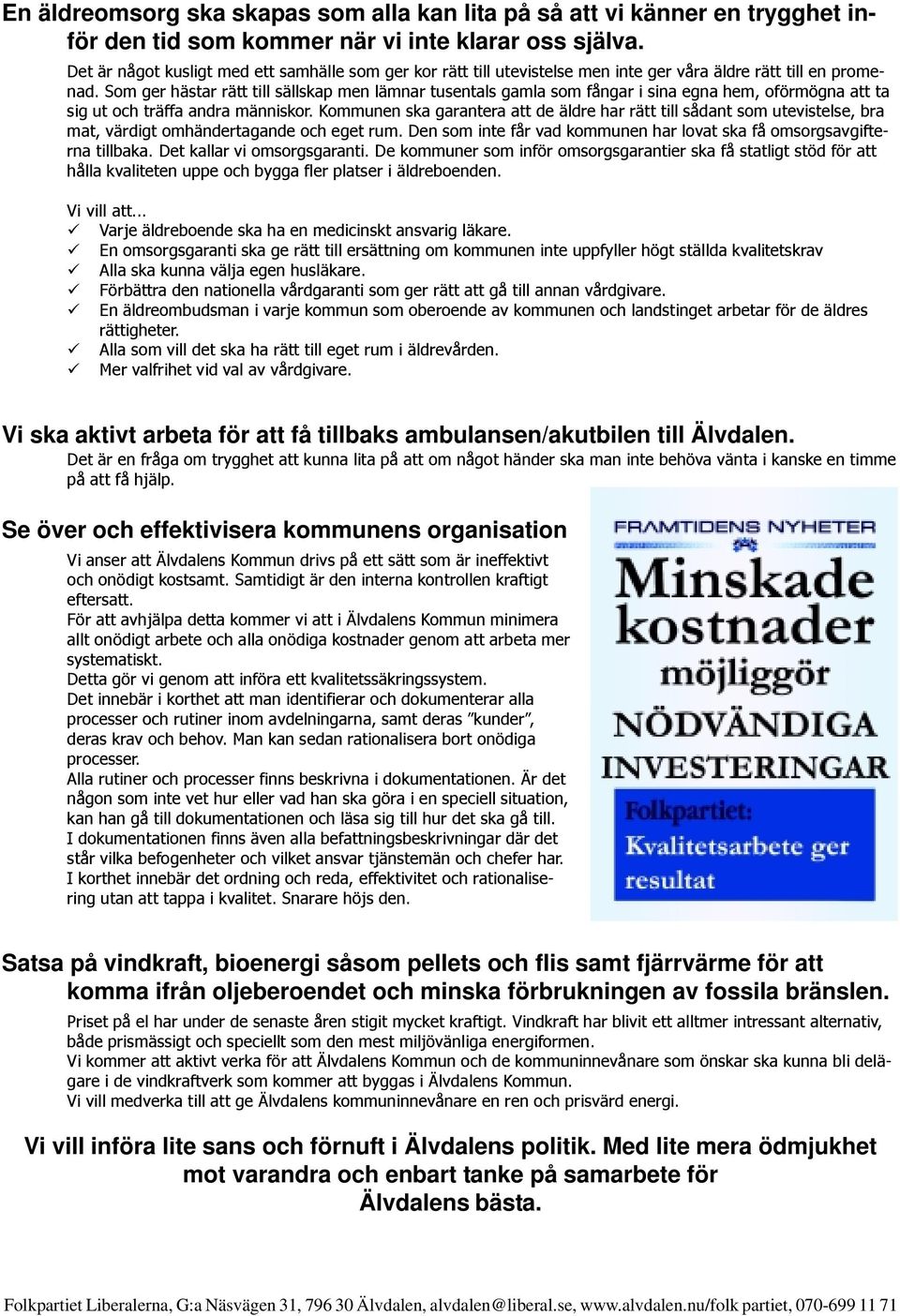 En äldreomsorg ska skapas som alla kan lita på så att vi känner en trygghet inför den tid som kommer när vi inte klarar oss själva.

Det är något kusligt med ett samhälle som ger kor rätt till utevistelse men inte ger våra äldre rätt till en promenad. Som ger hästar rätt till sällskap men lämnar tusentals gamla som fångar i sina egna hem, oförmögna att ta sig ut och träffa andra människor. Kommunen ska garantera att de äldre har rätt till sådant som utevistelse, bra mat, värdigt omhändertagande och eget rum. Den som inte får vad kommunen har lovat ska få omsorgsavgifterna tillbaka. Det kallar vi omsorgsgaranti. De kommuner som inför omsorgsgarantier ska få statligt stöd för att hålla kvaliteten uppe och bygga fler platser i äldreboenden.

Vi vill att...
✓ Varje äldreboende ska ha en medicinskt ansvarig läkare.
✓ En omsorgsgaranti ska ge rätt till ersättning om kommunen inte uppfyller högt ställda kvalitetskrav
✓ Alla ska kunna välja egen husläkare.
✓ Förbättra den nationella vårdgaranti som ger rätt att gå till annan vårdgivare.
✓ En äldreombudsman i varje kommun som oberoende av kommunen och landstinget arbetar för de äldres rättigheter.
✓ Alla som vill det ska ha rätt till eget rum i äldrevården.
✓ Mer valfrihet vid val av vårdgivare.

Vi ska aktivt arbeta för att få tillbaks ambulansen/akutbilen till Älvdalen.
Det är en fråga om trygghet att kunna lita på att om något händer ska man inte behöva vänta i kanske en timme på att få hjälp.

Se över och effektivisera kommunens organisation
Vi anser att Älvdalens Kommun drivs på ett sätt som är ineffektivt och onödigt kostsamt. Samtidigt är den interna kontrollen kraftigt eftersatt.
För att avhjälpa detta kommer vi att i Älvdalens Kommun minimera allt onödigt arbete och alla onödiga kostnader genom att arbeta mer systematiskt.
Detta gör vi genom att införa ett kvalitetssäkringssystem.
Det innebär i korthet att man identifierar och dokumenterar alla processer och rutiner inom avdelningarna, samt deras ”kunder”, deras krav och behov. Man kan sedan rationalisera bort onödiga processer.
Alla rutiner och processer finns beskrivna i dokumentationen. Är det någon som inte vet hur eller vad han ska göra i en speciell situation, kan han gå till dokumentationen och läsa sig till hur det ska gå till.
I dokumentationen finns även alla befattningsbeskrivningar där det står vilka befogenheter och vilket ansvar tjänstemän och chefer har.
I korthet innebär det ordning och reda, effektivitet och rationalisering utan att tappa i kvalitet. Snarare höjs den.

FRAMTIDENS NYHETER
Minskade kostnader möjliggör NÖDVÄNDIGA INVESTERINGAR
Folkpartiet: Kvalitetsarbete ger resultat

Satsa på vindkraft, bioenergi såsom pellets och flis samt fjärrvärme för att komma ifrån oljeberoendet och minska förbrukningen av fossila bränslen.
Priset på el har under de senaste åren stigit mycket kraftigt. Vindkraft har blivit ett alltmer intressant alternativ, både prismässigt och speciellt som den mest miljövänliga energiformen.
Vi kommer att aktivt verka för att Älvdalens Kommun och de kommuninnevånare som önskar ska kunna bli delägare i de vindkraftverk som kommer att byggas i Älvdalens Kommun.
Vi vill medverka till att ge Älvdalens kommuninnevånare en ren och prisvärd energi.

Vi vill införa lite sans och förnuft i Älvdalens politik. Med lite mera ödmjukhet mot varandra och enbart tanke på samarbete för Älvdalens bästa.

Folkpartiet Liberalerna, G:a Näsvägen 31, 796 30 Älvdalen, alvdalen@liberal.se, www.alvdalen.nu/folk partiet, 070-699 11 71